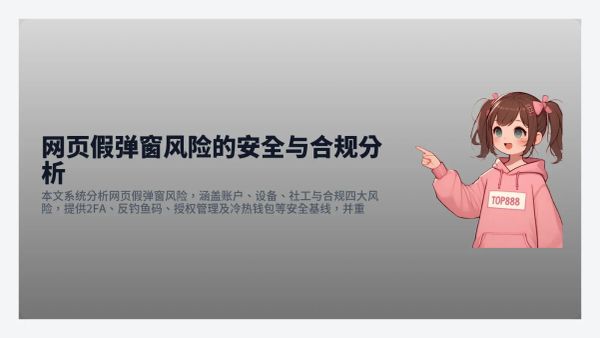 网页假弹窗风险的安全与合规分析

本文系统分析网页假弹窗风险，涵盖账户、设备、社工与合规四大风险，提供2FA、反钓鱼码、授权管理及冷热钱包等安全基线，并重

TOP888